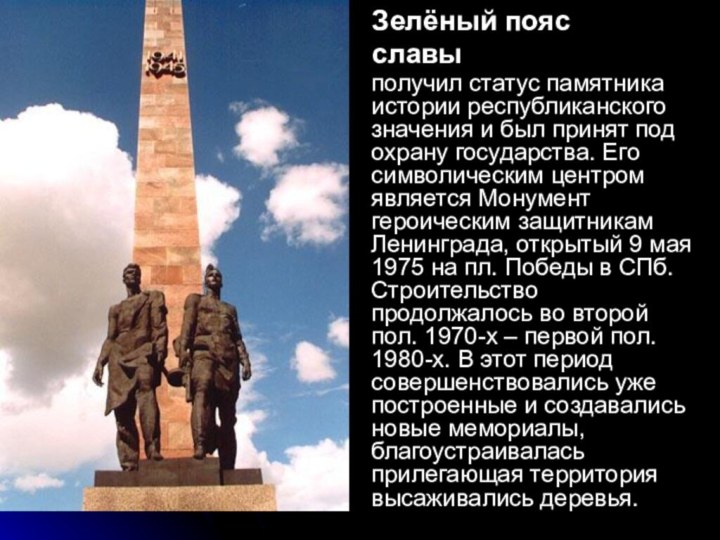 1941
1945

Зелёный пояс славы

получил статус памятника истории республиканского значения и был принят под охрану государства. Его символическим центром является Монумент героическим защитникам Ленинграда, открытый 9 мая 1975 на пл. Победы в СПб. Строительство продолжалось во второй пол. 1970-х – первой пол. 1980-х. В этот период совершенствовались уже построенные и создавались новые мемориалы, благоустраивалась прилегающая территория высаживались деревья.